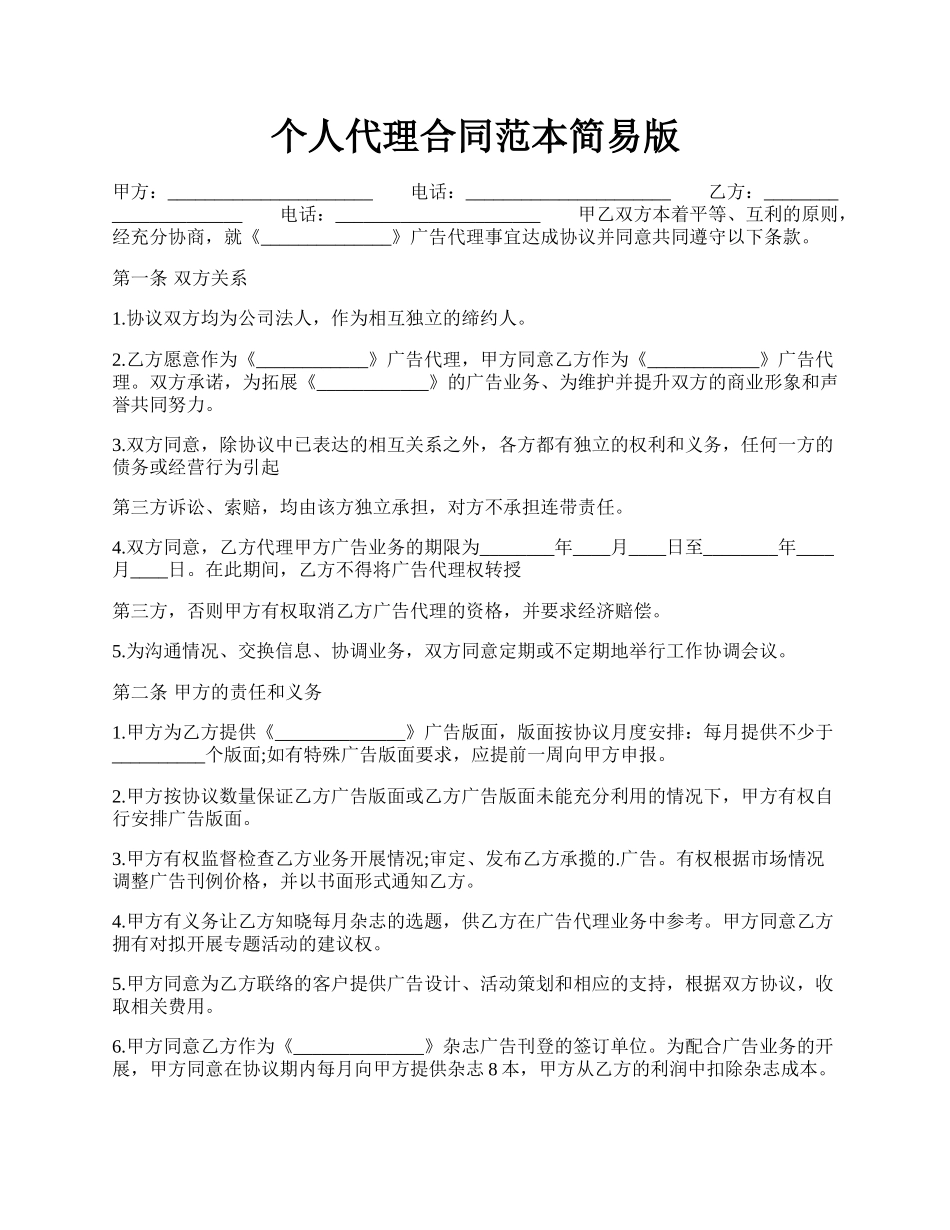 个人代理合同范本简易版

甲方：______________________ 电话：______________________ 乙方：______________________ 电话：______________________ 甲乙双方本着平等、互利的原则，经充分协商，就《______________》广告代理事宜达成协议并同意共同遵守以下条款。

第一条 双方关系

1.协议双方均为公司法人，作为相互独立的缔约人。

2.乙方愿意作为《____________》广告代理，甲方同意乙方作为《____________》广告代理。双方承诺，为拓展《____________》的广告业务、为维护并提升双方的商业形象和声誉共同努力。

3.双方同意，除协议中已表达的相互关系之外，各方都有独立的权利和义务，任何一方的债务或经营行为引起

第三方诉讼、索赔，均由该方独立承担，对方不承担连带责任。

4.双方同意，乙方代理甲方广告业务的期限为________年____月____日至________年____月____日。在此期间，乙方不得将广告代理权转授

第三方，否则甲方有权取消乙方广告代理的资格，并要求经济赔偿。

5.为沟通情况、交换信息、协调业务，双方同意定期或不定期地举行工作协调会议。

第二条 甲方的责任和义务

1.甲方为乙方提供《______________》广告版面，版面按协议月度安排：每月提供不少于__________个版面;如有特殊广告版面要求，应提前一周向甲方申报。

2.甲方按协议数量保证乙方广告版面或乙方广告版面未能充分利用的情况下，甲方有权自行安排广告版面。

3.甲方有权监督检查乙方业务开展情况;审定、发布乙方承揽的.广告。有权根据市场情况调整广告刊例价格，并以书面形式通知乙方。

4.甲方有义务让乙方知晓每月杂志的选题，供乙方在广告代理业务中参考。甲方同意乙方拥有对拟开展专题活动的建议权。

5.甲方同意为乙方联络的客户提供广告设计、活动策划和相应的支持，根据双方协议，收取相关费用。

6.甲方同意乙方作为《______________》杂志广告刊登的签订单位。为配合广告业务的开展，甲方同意在协议期内每月向甲方提供杂志 8 本，甲方从乙方的利润中扣除杂志成本。